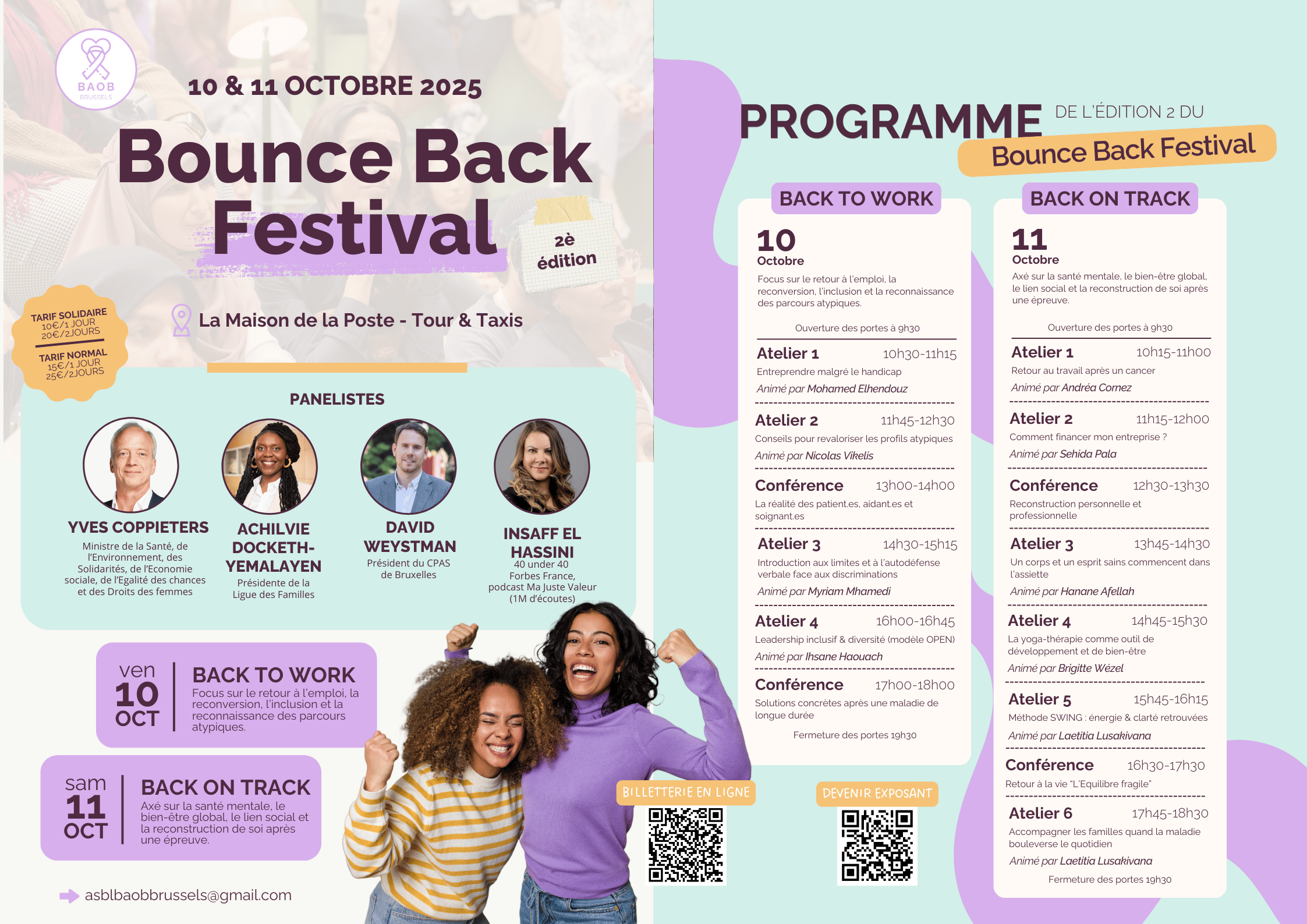 BAOB
BRUSSELS

10 & 11 OCTOBRE 2025

Bounce Back Festival

2è édition

TARIF SOLIDAIRE
10€/1 JOUR
20€/2JOURS
TARIF NORMAL
15€/1 JOUR
25€/2JOURS

La Maison de la Poste - Tour & Taxis

PANELISTES

YVES COPPIETERS
Ministre de la Santé, de l'Environnement, des Solidarités, de l'Economie sociale, de l'Egalité des chances et des Droits des femmes

ACHILVIE DOCKETH-YEMALAYEN
Présidente de la Ligue des Familles

DAVID WEYSTMAN
Président du CPAS de Bruxelles

INSAFF EL HASSINI
40 under 40 Forbes France, podcast Ma Juste Valeur (1M d'écoutes)

ven 10 OCT
BACK TO WORK
Focus sur le retour à l'emploi, la reconversion, l'inclusion et la reconnaissance des parcours atypiques.

sam 11 OCT
BACK ON TRACK
Axé sur la santé mentale, le bien-être global, le lien social et la reconstruction de soi après une épreuve.

asblbaobbrussels@gmail.com

BILLETTERIE EN LIGNE

DEVENIR EXPOSANT

PROGRAMME DE L'ÉDITION 2 DU
Bounce Back Festival

BACK TO WORK

10 Octobre
Focus sur le retour à l'emploi, la reconversion, l'inclusion et la reconnaissance des parcours atypiques.

Ouverture des portes à 9h30

Atelier 1 10h30-11h15
Entreprendre malgré le handicap
Animé par Mohamed Elhendouz

Atelier 2 11h45-12h30
Conseils pour revaloriser les profils atypiques
Animé par Nicolas Vikelis

Conférence 13h00-14h00
La réalité des patient.es, aidant.es et soignant.es

Atelier 3 14h30-15h15
Introduction aux limites et à l'autodéfense verbale face aux discriminations
Animé par Myriam Mhamedi

Atelier 4 16h00-16h45
Leadership inclusif & diversité (modèle OPEN)
Animé par Ihsane Haouach

Conférence 17h00-18h00
Solutions concrètes après une maladie de longue durée

Fermeture des portes 19h30

BACK ON TRACK

11 Octobre
Axé sur la santé mentale, le bien-être global, le lien social et la reconstruction de soi après une épreuve.

Ouverture des portes à 9h30

Atelier 1 10h15-11h00
Retour au travail après un cancer
Animé par Andréa Cornez

Atelier 2 11h15-12h00
Comment financer mon entreprise ?
Animé par Sehida Pala

Conférence 12h30-13h30
Reconstruction personnelle et professionnelle

Atelier 3 13h45-14h30
Un corps et un esprit sains commencent dans l'assiette
Animé par Hanane Afellah

Atelier 4 14h45-15h30
La yoga-thérapie comme outil de développement et de bien-être
Animé par Brigitte Wézel

Atelier 5 15h45-16h15
Méthode SWING : énergie & clarté retrouvées
Animé par Laetitia Lusakivana

Conférence 16h30-17h30
Retour à la vie "L'Equilibre fragile"

Atelier 6 17h45-18h30
Accompagner les familles quand la maladie bouleverse le quotidien
Animé par Laetitia Lusakivana

Fermeture des portes 19h30